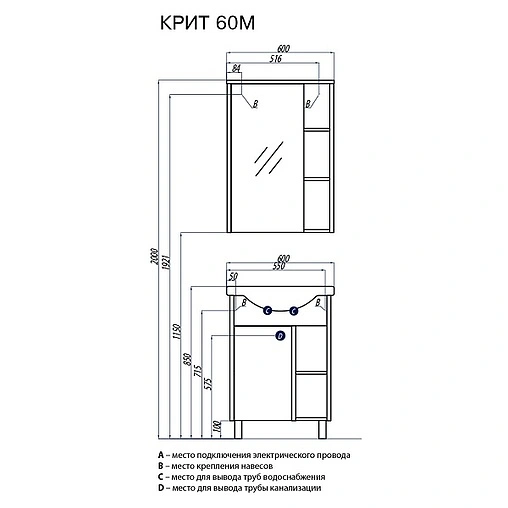 КРИТ 60М

600
516
84
B
B

2000
1921
1150
850
715
575
100

600
550
50
B
C
C
D

A – место подключения электрического провода
B – место крепления навесов
C – место для вывода труб водоснабжения
D – место для вывода трубы канализации